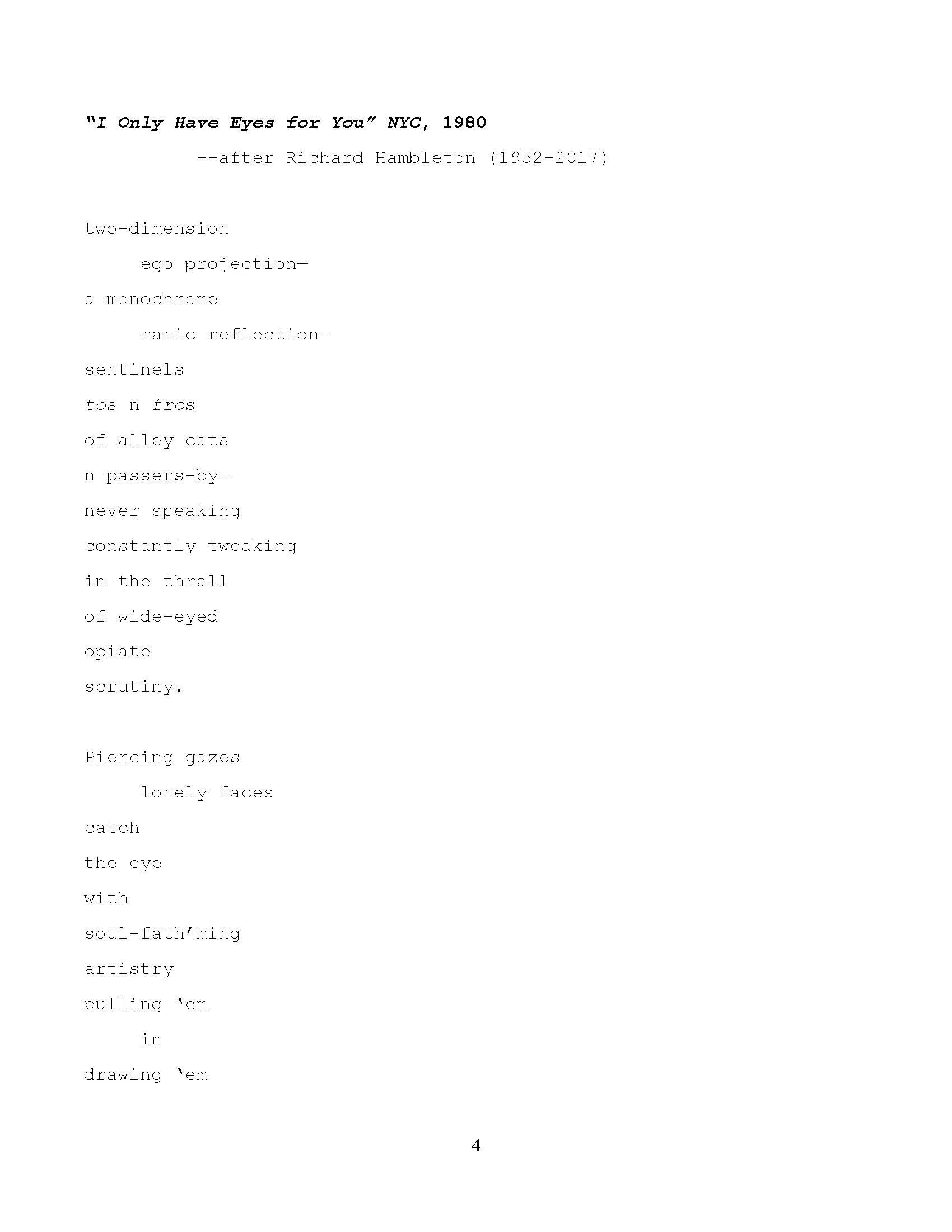 "I Only Have Eyes for You" NYC, 1980

--after Richard Hambleton (1952-2017)

two-dimension
ego projection—
a monochrome
manic reflection—
sentinels
tos n fros
of alley cats
n passers-by—
never speaking
constantly tweaking
in the thrall
of wide-eyed
opiate
scrutiny.

Piercing gazes
lonely faces
catch
the eye
with
soul-fath'ming
artistry
pulling 'em
in
drawing 'em

4